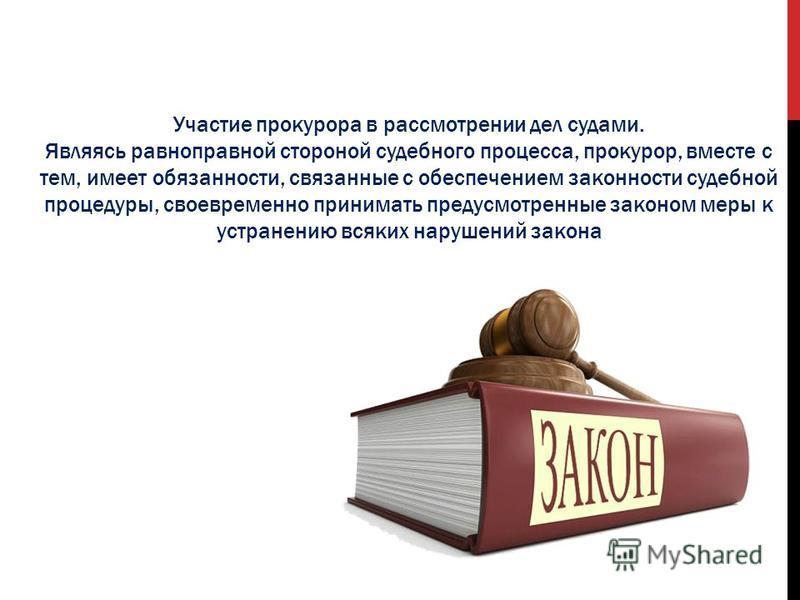 Участие прокурора в рассмотрении дел судами.
Являясь равноправной стороной судебного процесса, прокурор, вместе с тем, имеет обязанности, связанные с обеспечением законности судебной процедуры, своевременно принимать предусмотренные законом меры к устранению всяких нарушений закона

ЗАКОН

MyShared